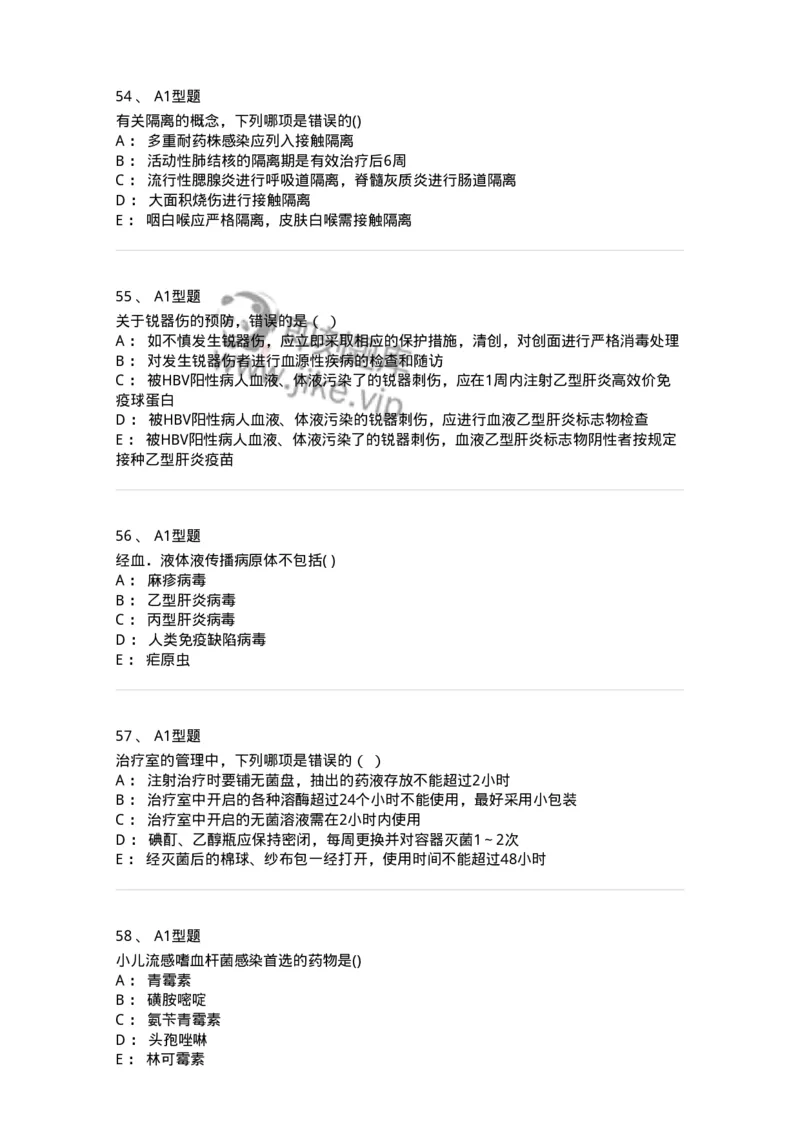 54、 A1型题

有关隔离的概念，下列哪项是错误的()
A： 多重耐药株感染应列入接触隔离
B： 活动性肺结核的隔离期是有效治疗后6周
C： 流行性腮腺炎进行呼吸道隔离，脊髓灰质炎进行肠道隔离
D： 大面积烧伤进行接触隔离
E： 咽白喉应严格隔离，皮肤白喉需接触隔离

55、 A1型题

关于锐器伤的预防，错误的是（ ）
A： 如不慎发生锐器伤，应立即采取相应的保护措施，清创，对创面进行严格消毒处理
B： 对发生锐器伤者进行血源性疾病的检查和随访
C： 被HBV阳性病人血液、体液污染了的锐器刺伤，应在1周内注射乙型肝炎高效价免疫球蛋白
D： 被HBV阳性病人血液、体液污染的锐器刺伤，应进行血液乙型肝炎标志物检查
E： 被HBV阳性病人血液、体液污染了的锐器刺伤，血液乙型肝炎标志物阴性者按规定接种乙型肝炎疫苗

www.jike.vip

56、 A1型题

经血．液体液传播病原体不包括( )
A： 麻疹病毒
B： 乙型肝炎病毒
C： 丙型肝炎病毒
D： 人类免疫缺陷病毒
E： 疟原虫

57、 A1型题

治疗室的管理中，下列哪项是错误的（ ）
A： 注射治疗时要铺无菌盘，抽出的药液存放不能超过2小时
B： 治疗室中开启的各种溶酶超过24个小时不能使用，最好采用小包装
C： 治疗室中开启的无菌溶液需在2小时内使用
D： 碘酊、乙醇瓶应保持密闭，每周更换并对容器灭菌1～2次
E： 经灭菌后的棉球、纱布包一经打开，使用时间不能超过48小时

58、 A1型题

小儿流感嗜血杆菌感染首选的药物是()
A： 青霉素
B： 磺胺嘧啶
C： 氨苄青霉素
D： 头孢唑啉
E： 林可霉素